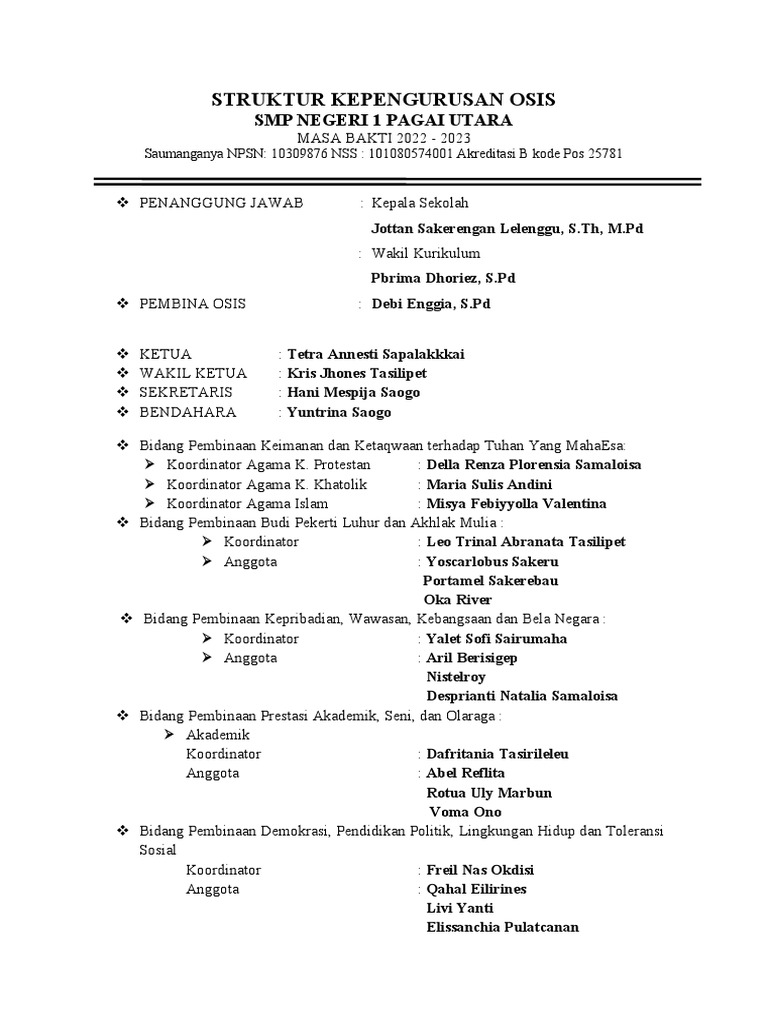 STRUKTUR KEPENGURUSAN OSIS
SMP NEGERI 1 PAGAI UTARA
MASA BAKTI 2022 - 2023
Saumanganya NPSN: 10309876 NSS : 101080574001 Akreditasi B kode Pos 25781

❖ PENANGGUNG JAWAB : Kepala Sekolah
Jottan Sakerengan Lelenggu, S.Th, M.Pd
: Wakil Kurikulum
Pbrima Dhoriez, S.Pd

❖ PEMBINA OSIS : Debi Enggia, S.Pd

❖ KETUA : Tetra Annesti Sapalakkkai
❖ WAKIL KETUA : Kris Jhones Tasilipet
❖ SEKRETARIS : Hani Mespija Saogo
❖ BENDAHARA : Yuntrina Saogo

❖ Bidang Pembinaan Keimanan dan Ketaqwaan terhadap Tuhan Yang MahaEsa:
➢ Koordinator Agama K. Protestan : Della Renza Plorensia Samaloisa
➢ Koordinator Agama K. Khatolik : Maria Sulis Andini
➢ Koordinator Agama Islam : Misya Febiyyolla Valentina
❖ Bidang Pembinaan Budi Pekerti Luhur dan Akhlak Mulia :
➢ Koordinator : Leo Trinal Abranata Tasilipet
➢ Anggota : Yoscarlobus Sakeru
Portamel Sakerebau
Oka River
❖ Bidang Pembinaan Kepribadian, Wawasan, Kebangsaan dan Bela Negara :
➢ Koordinator : Yalet Sofi Sairumaha
➢ Anggota : Aril Berisigep
Nistelroy
Desprianti Natalia Samaloisa
❖ Bidang Pembinaan Prestasi Akademik, Seni, dan Olaraga :
➢ Akademik
Koordinator : Dafritania Tasirileleu
Anggota : Abel Reflita
Rotua Uly Marbun
Voma Ono
❖ Bidang Pembinaan Demokrasi, Pendidikan Politik, Lingkungan Hidup dan Toleransi Sosial
Koordinator : Freil Nas Okdisi
Anggota : Qahal Eilirines
Livi Yanti
Elissanchia Pulatcanan